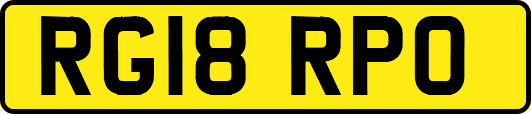 RG18 RPO